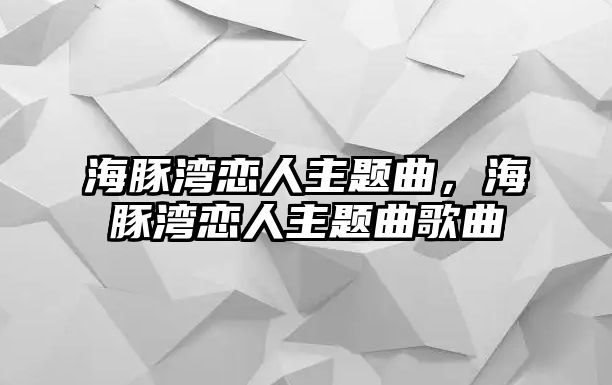 海豚湾恋人主题曲，海豚湾恋人主题曲歌曲